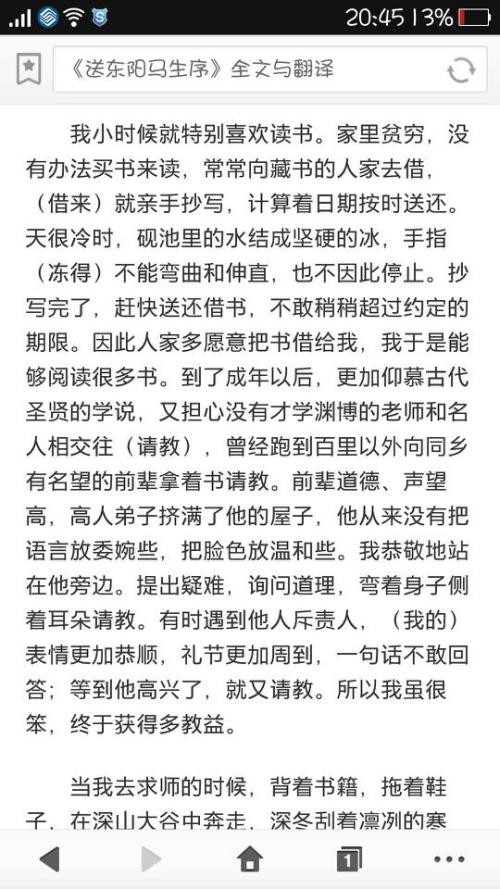 20:45 13%

《送东阳马生序》全文与翻译

我小时候就特别喜欢读书。家里贫穷，没有办法买书来读，常常向藏书的人家去借，（借来）就亲手抄写，计算着日期按时送还。天很冷时，砚池里的水结成坚硬的冰，手指（冻得）不能弯曲和伸直，也不因此停止。抄写完了，赶快送还借书，不敢稍稍超过约定的期限。因此人家多愿意把书借给我，我于是能够阅读很多书。到了成年以后，更加仰慕古代圣贤的学说，又担心没有才学渊博的老师和名人相交往（请教），曾经跑到百里以外向同乡有名望的前辈拿着书请教。前辈道德、声望高，高人弟子挤满了他的屋子，他从来没有把语言放委婉些，把脸色放温和些。我恭敬地站在他旁边。提出疑难，询问道理，弯着身子侧着耳朵请教。有时遇到他人斥责人，（我的）表情更加恭顺，礼节更加周到，一句话不敢回答；等到他高兴了，就又请教。所以我虽很笨，终于获得多教益。

当我去求师的时候，背着书籍，拖着鞋子，在深山大谷中奔走，深冬刮着凛冽的寒

1